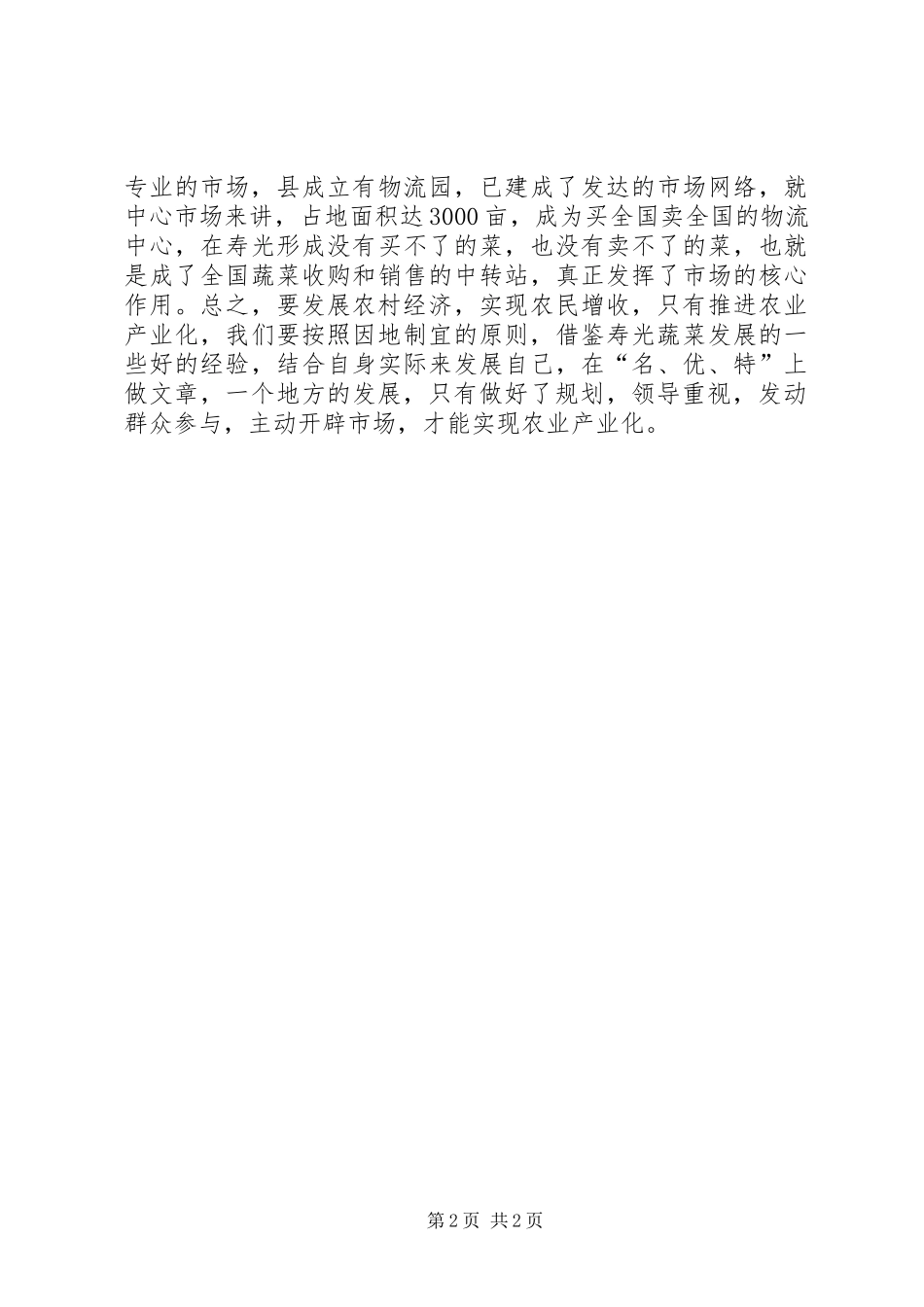 专业的市场，县成立有物流园，已建成了发达的市场网络，就中心市场来讲，占地面积达3000亩，成为买全国卖全国的物流中心，在寿光形成没有买不了的菜，也没有卖不了的菜，也就是成了全国蔬菜收购和销售的中转站，真正发挥了市场的核心作用。总之，要发展农村经济，实现农民增收，只有推进农业产业化，我们要按照因地制宜的原则，借鉴寿光蔬菜发展的一些好的经验，结合自身实际来发展自己，在“名、优、特”上做文章，一个地方的发展，只有做好了规划，领导重视，发动群众参与，主动开辟市场，才能实现农业产业化。

第2页 共2页